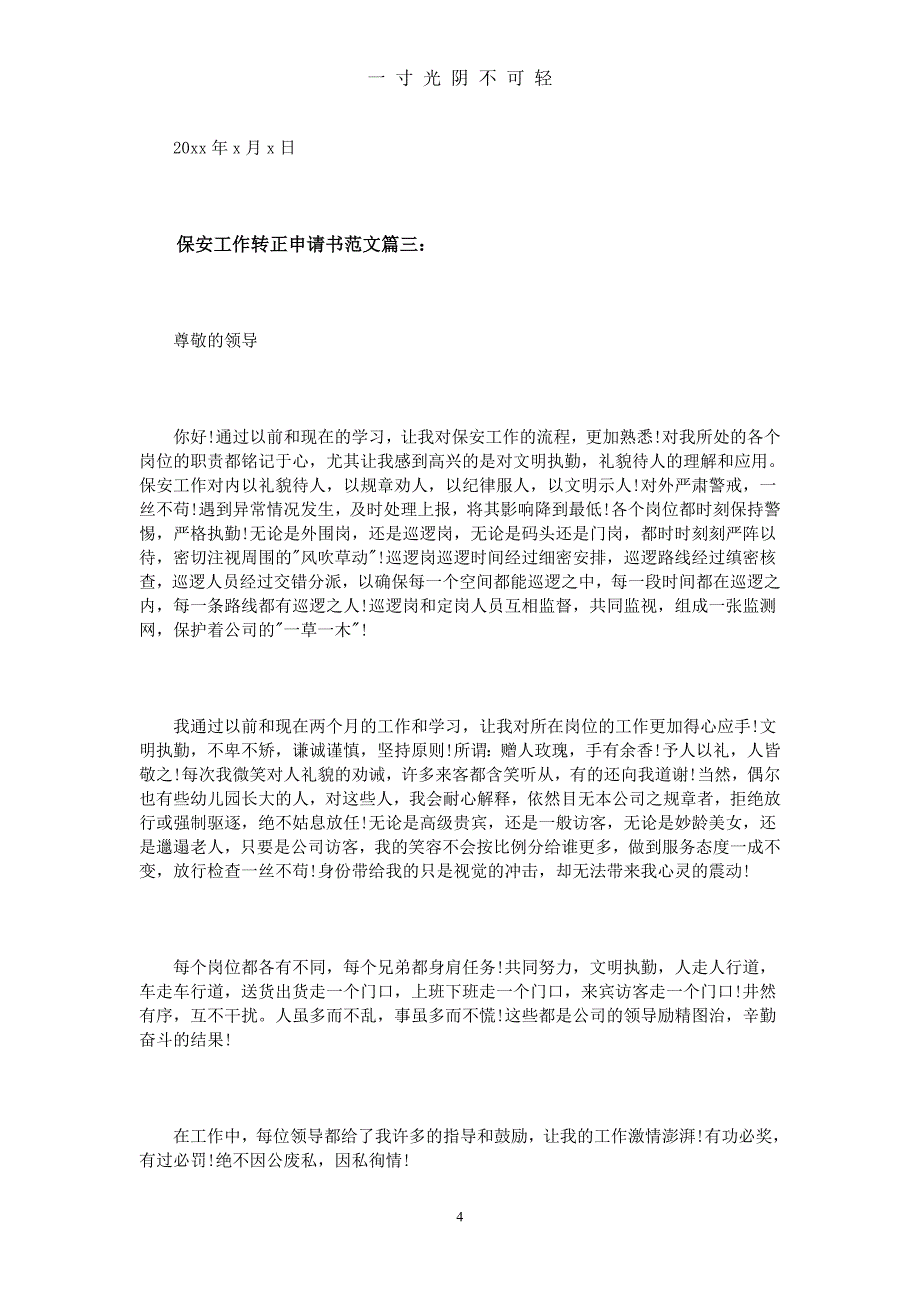 一 寸 光 阴 不 可 轻

20xx 年 x 月 x 日

保安工作转正申请书范文篇三：

尊敬的领导

你好!通过以前和现在的学习，让我对保安工作的流程，更加熟悉!对我所处的各个岗位的职责都铭记于心，尤其让我感到高兴的是对文明执勤，礼貌待人的理解和应用。保安工作对内以礼貌待人，以规章劝人，以纪律服人，以文明示人!对外严肃警戒，一丝不苟!遇到异常情况发生，及时处理上报，将其影响降到最低!各个岗位都时刻保持警惕，严格执勤!无论是外围岗，还是巡逻岗，无论是码头还是门岗，都时时刻刻严阵以待，密切注视周围的"风吹草动"!巡逻岗巡逻时间经过细密安排，巡逻路线经过缜密核查，巡逻人员经过交错分派，以确保每一个空间都能巡逻之中，每一段时间都在巡逻之内，每一条路线都有巡逻之人!巡逻岗和定岗人员互相监督，共同监视，组成一张监测网，保护着公司的"一草一木"!

我通过以前和现在两个月的工作和学习，让我对所在岗位的工作更加得心应手!文明执勤，不卑不矫，谦诚谨慎，坚持原则!所谓：赠人玫瑰，手有余香!予人以礼，人皆敬之!每次我微笑对人礼貌的劝诫，许多来客都含笑听从，有的还向我道谢!当然，偶尔也有些幼儿园长大的人，对这些人，我会耐心解释，依然目无本公司之规章者，拒绝放行或强制驱逐，绝不姑息放任!无论是高级贵宾，还是一般访客，无论是妙龄美女，还是邋遢老人，只要是公司访客，我的笑容不会按比例分给谁更多，做到服务态度一成不变，放行检查一丝不苟!身份带给我的只是视觉的冲击，却无法带来我心灵的震动!

每个岗位都各有不同，每个兄弟都身肩任务!共同努力，文明执勤，人走人行道，车走车行道，送货出货走一个门口，上班下班走一个门口，来宾访客走一个门口!井然有序，互不干扰。人虽多而不乱，事虽多而不慌!这些都是公司的领导励精图治，辛勤奋斗的结果!

在工作中，每位领导都给了我许多的指导和鼓励，让我的工作激情澎湃!有功必奖，有过必罚!绝不因公废私，因私徇情!

4